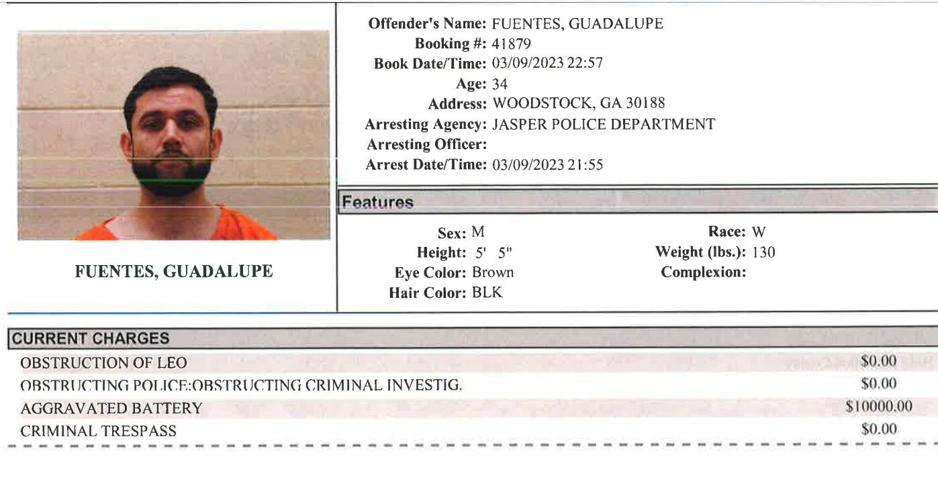 FUENTES, GUADALUPE

Offender's Name: FUENTES, GUADALUPE
Booking #: 41879
Book Date/Time: 03/09/2023 22:57
Age: 34
Address: WOODSTOCK, GA 30188
Arresting Agency: JASPER POLICE DEPARTMENT
Arresting Officer:
Arrest Date/Time: 03/09/2023 21:55

Features

Sex: M
Height: 5' 5"
Eye Color: Brown
Hair Color: BLK
Race: W
Weight (lbs.): 130
Complexion:

CURRENT CHARGES

| | |
|---|---|
| OBSTRUCTION OF LEO | $0.00 |
| OBSTRUCTING POLICE:OBSTRUCTING CRIMINAL INVESTIG. | $0.00 |
| AGGRAVATED BATTERY | $10000.00 |
| CRIMINAL TRESPASS | $0.00 |